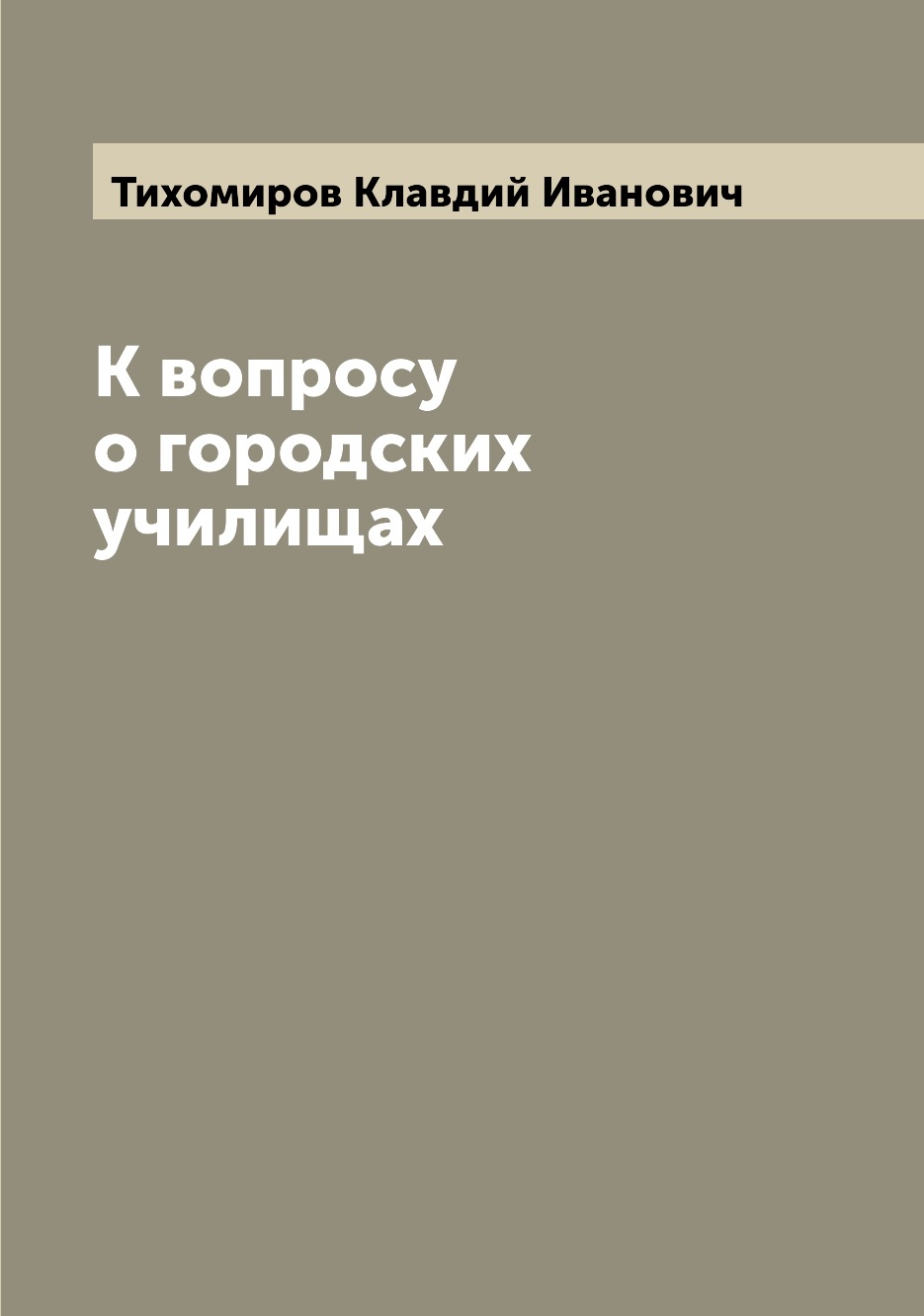 Тихомиров Клавдий Иванович

К вопросу о городских училищах